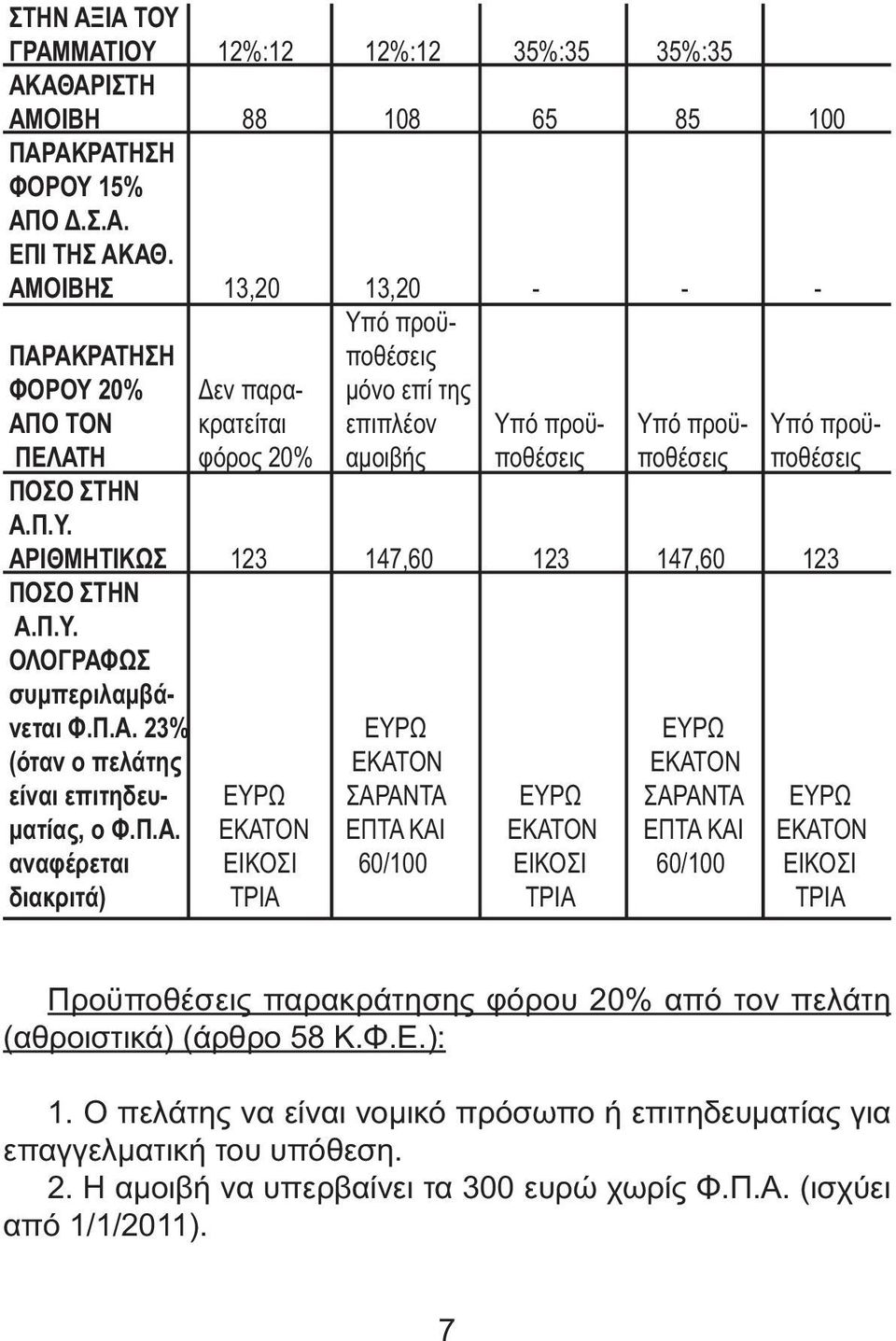 | ΣΤΗΝ ΑΞΙΑ ΤΟΥ ΓΡΑΜΜΑΤΙΟΥ | 12%:12 | 12%:12 | 35%:35 | 35%:35 | |
|---|---|---|---|---|---|
| ΑΚΑΘΑΡΙΣΤΗ ΑΜΟΙΒΗ | 88 | 108 | 65 | 85 | 100 |
| ΠΑΡΑΚΡΑΤΗΣΗ ΦΟΡΟΥ 15% ΑΠΟ Δ.Σ.Α. ΕΠΙ ΤΗΣ ΑΚΑΘ. ΑΜΟΙΒΗΣ | 13,20 | 13,20 | - | - | - |
| ΠΑΡΑΚΡΑΤΗΣΗ ΦΟΡΟΥ 20% ΑΠΟ ΤΟΝ ΠΕΛΑΤΗ | Δεν παρακρατείται φόρος 20% | Υπό προϋποθέσεις μόνο επί της επιπλέον αμοιβής | Υπό προϋποθέσεις | Υπό προϋποθέσεις | Υπό προϋποθέσεις |
| ΠΟΣΟ ΣΤΗΝ Α.Π.Υ. ΑΡΙΘΜΗΤΙΚΩΣ | 123 | 147,60 | 123 | 147,60 | 123 |
| ΠΟΣΟ ΣΤΗΝ Α.Π.Υ. ΟΛΟΓΡΑΦΩΣ συμπεριλαμβάνεται Φ.Π.Α. 23% (όταν ο πελάτης είναι επιτηδευματίας, ο Φ.Π.Α. αναφέρεται διακριτά) | ΕΥΡΩ ΕΚΑΤΟΝ ΕΙΚΟΣΙ ΤΡΙΑ | ΕΥΡΩ ΕΚΑΤΟΝ ΣΑΡΑΝΤΑ ΕΠΤΑ ΚΑΙ 60/100 | ΕΥΡΩ ΕΚΑΤΟΝ ΕΙΚΟΣΙ ΤΡΙΑ | ΕΥΡΩ ΕΚΑΤΟΝ ΣΑΡΑΝΤΑ ΕΠΤΑ ΚΑΙ 60/100 | ΕΥΡΩ ΕΚΑΤΟΝ ΕΙΚΟΣΙ ΤΡΙΑ |

Προϋποθέσεις παρακράτησης φόρου 20% από τον πελάτη (αθροιστικά) (άρθρο 58 Κ.Φ.Ε.):

1. Ο πελάτης να είναι νομικό πρόσωπο ή επιτηδευματίας για επαγγελματική του υπόθεση.
2. Η αμοιβή να υπερβαίνει τα 300 ευρώ χωρίς Φ.Π.Α. (ισχύει από 1/1/2011).

7